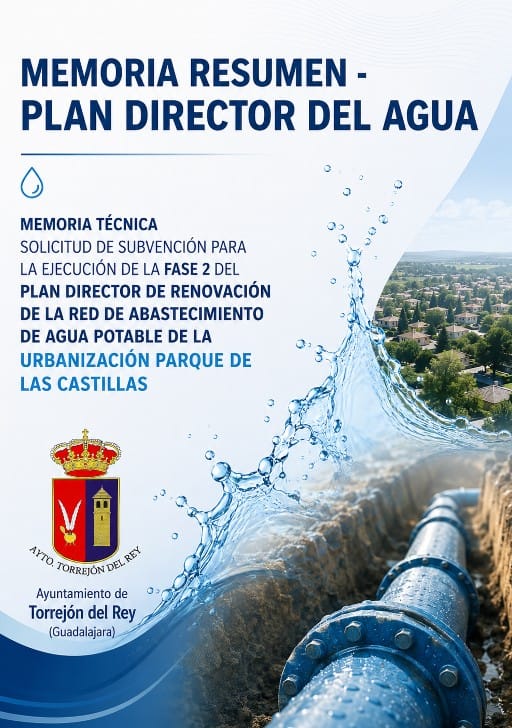 MEMORIA RESUMEN - PLAN DIRECTOR DEL AGUA

MEMORIA TÉCNICA
SOLICITUD DE SUBVENCIÓN PARA LA EJECUCIÓN DE LA FASE 2 DEL PLAN DIRECTOR DE RENOVACIÓN DE LA RED DE ABASTECIMIENTO DE AGUA POTABLE DE LA URBANIZACIÓN PARQUE DE LAS CASTILLAS

AYTO. TORREJÓN DEL REY

Ayuntamiento de
Torrejón del Rey
(Guadalajara)